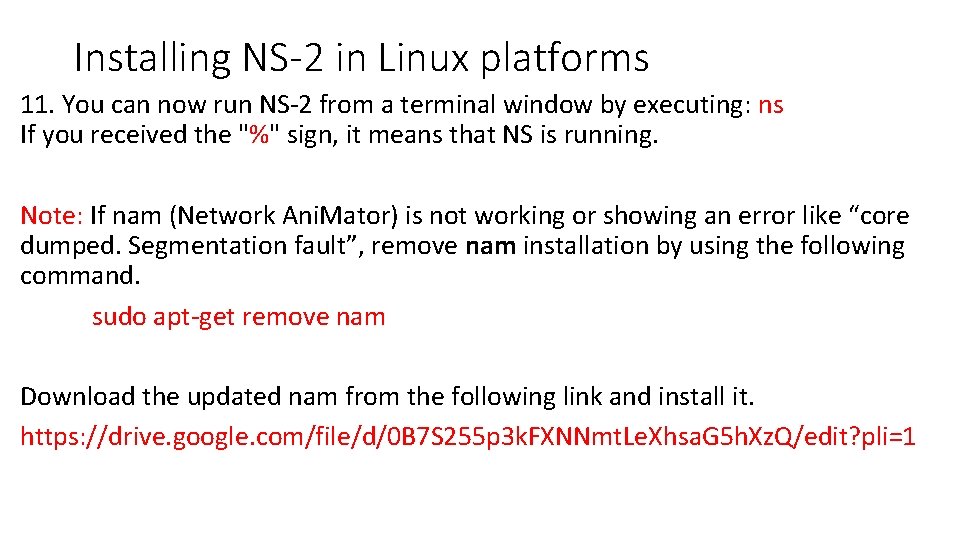 Installing NS-2 in Linux platforms

11. You can now run NS-2 from a terminal window by executing: ns
If you received the "%" sign, it means that NS is running.

Note: If nam (Network AniMator) is not working or showing an error like “core dumped. Segmentation fault”, remove nam installation by using the following command.

sudo apt-get remove nam

Download the updated nam from the following link and install it.

https://drive.google.com/file/d/0B7S255p3kFXNNmtLeXhsaG5hXzQ/edit?pli=1